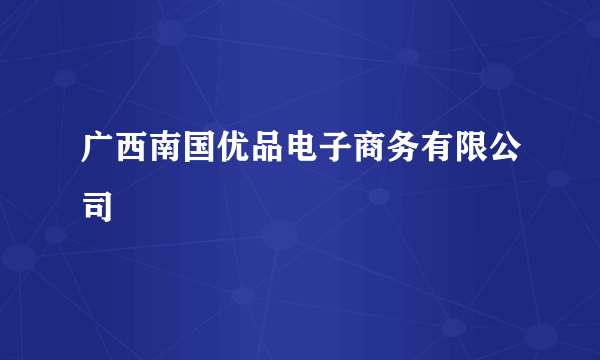 广西南国优品电子商务有限公司